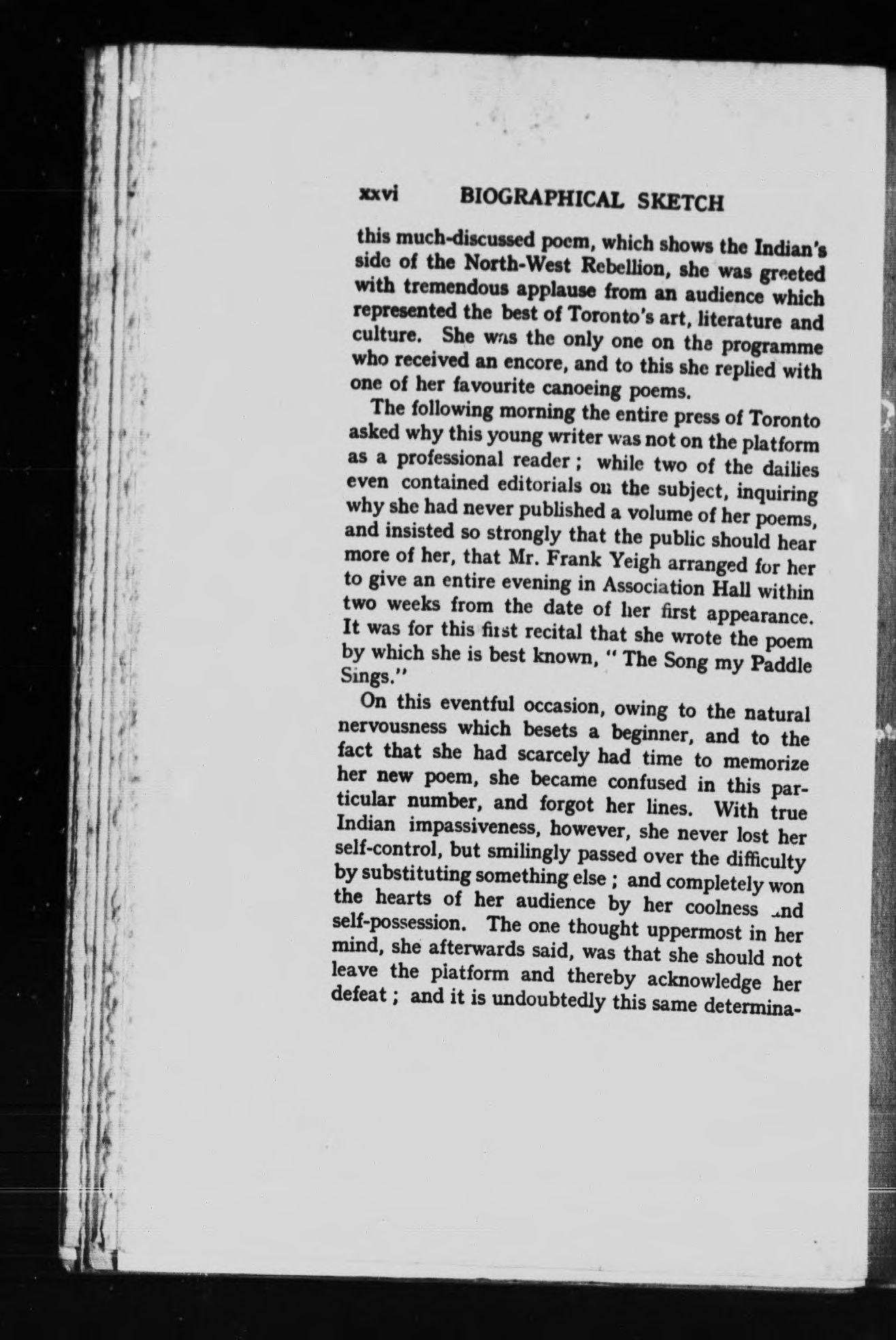 xxvi BIOGRAPHICAL SKETCH

this much-discussed poem, which shows the Indian's side of the North-West Rebellion, she was greeted with tremendous applause from an audience which represented the best of Toronto's art, literature and culture. She was the only one on the programme who received an encore, and to this she replied with one of her favourite canoeing poems.

The following morning the entire press of Toronto asked why this young writer was not on the platform as a professional reader; while two of the dailies even contained editorials on the subject, inquiring why she had never published a volume of her poems, and insisted so strongly that the public should hear more of her, that Mr. Frank Yeigh arranged for her to give an entire evening in Association Hall within two weeks from the date of her first appearance. It was for this first recital that she wrote the poem by which she is best known, "The Song my Paddle Sings."

On this eventful occasion, owing to the natural nervousness which besets a beginner, and to the fact that she had scarcely had time to memorize her new poem, she became confused in this particular number, and forgot her lines. With true Indian impassiveness, however, she never lost her self-control, but smilingly passed over the difficulty by substituting something else; and completely won the hearts of her audience by her coolness and self-possession. The one thought uppermost in her mind, she afterwards said, was that she should not leave the platform and thereby acknowledge her defeat; and it is undoubtedly this same determina-